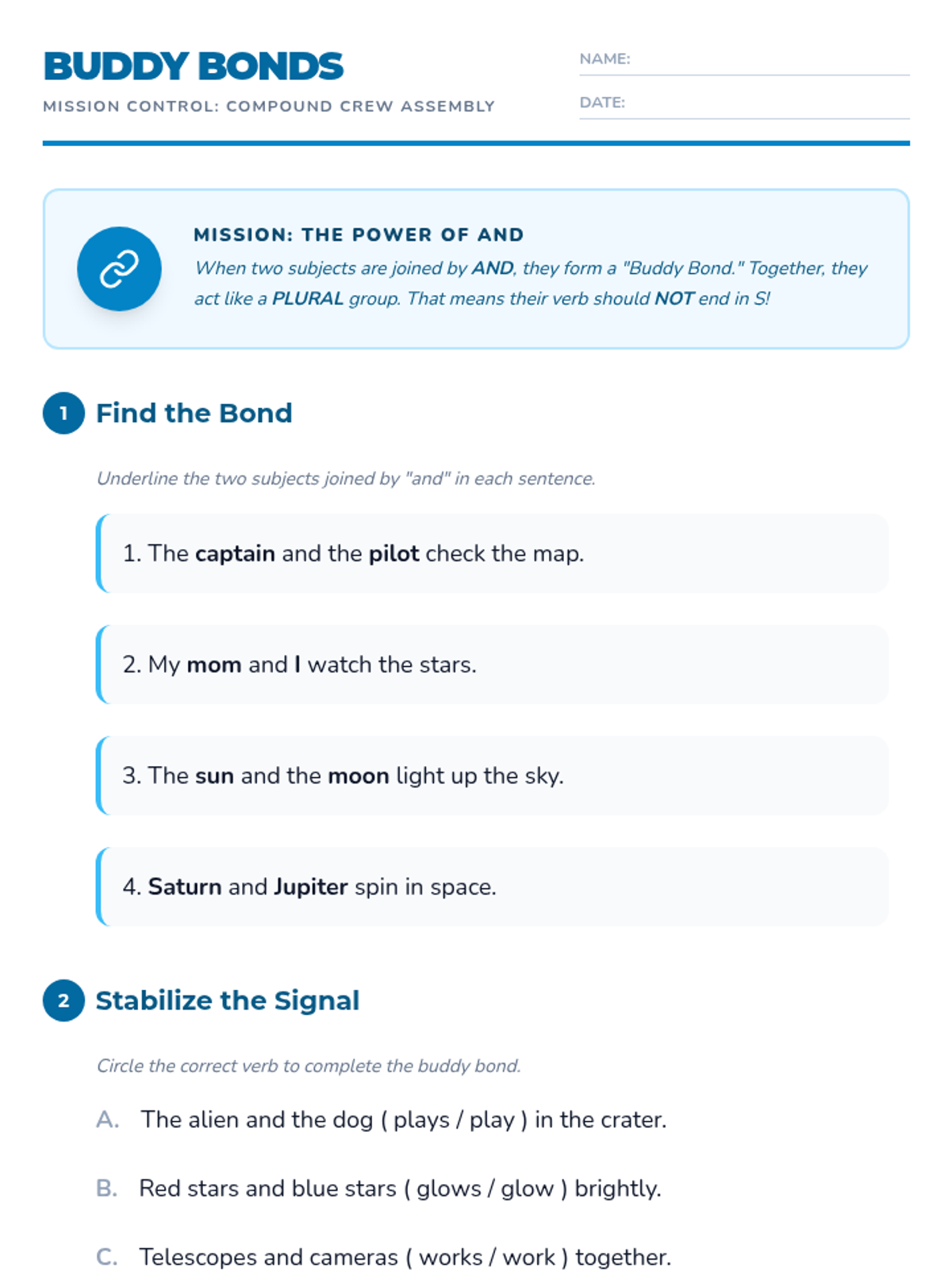 BUDDY BONDS
MISSION CONTROL: COMPOUND CREW ASSEMBLY

NAME:
DATE:

MISSION: THE POWER OF AND
When two subjects are joined by AND, they form a "Buddy Bond." Together, they act like a PLURAL group. That means their verb should NOT end in S!

1 Find the Bond

Underline the two subjects joined by "and" in each sentence.

1. The captain and the pilot check the map.

2. My mom and I watch the stars.

3. The sun and the moon light up the sky.

4. Saturn and Jupiter spin in space.

2 Stabilize the Signal

Circle the correct verb to complete the buddy bond.

A. The alien and the dog ( plays / play ) in the crater.

B. Red stars and blue stars ( glows / glow ) brightly.

C. Telescopes and cameras ( works / work ) together.